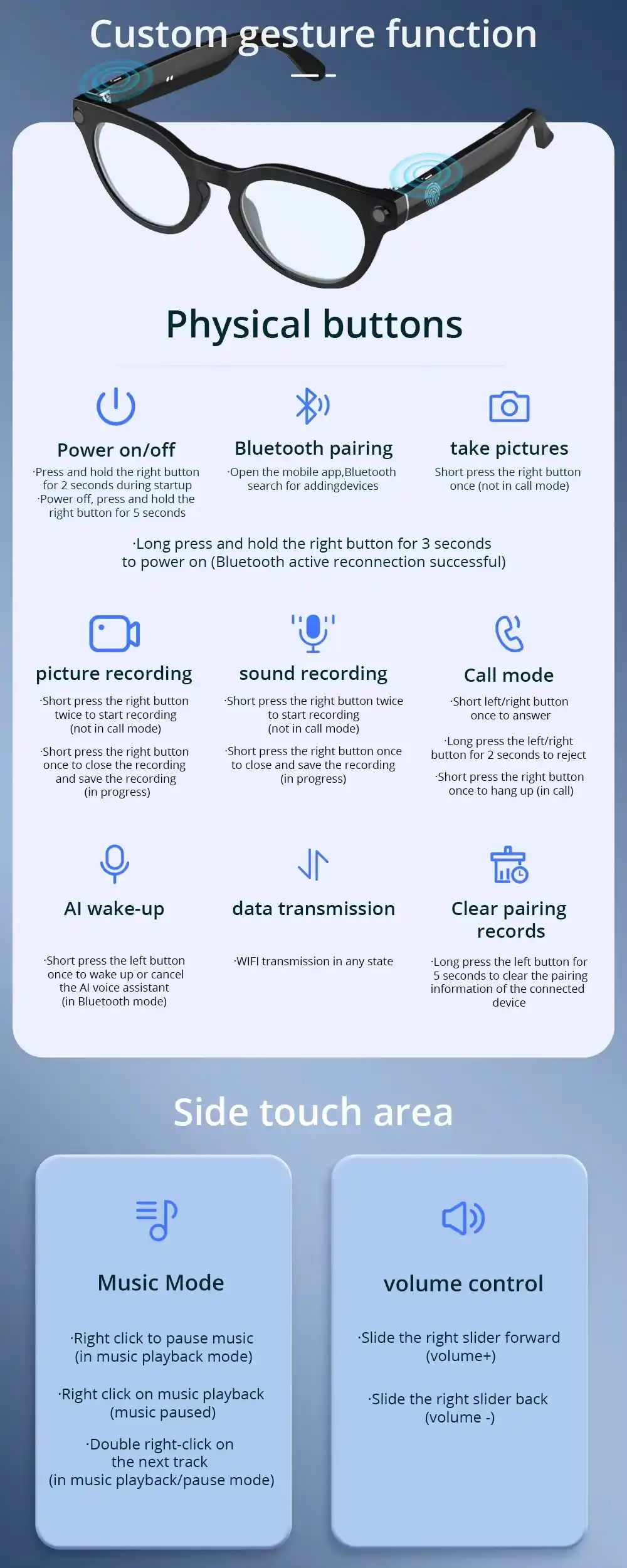 Custom gesture function

Physical buttons

Power on/off
·Press and hold the right button for 2 seconds during startup
·Power off, press and hold the right button for 5 seconds

Bluetooth pairing
·Open the mobile app,Bluetooth search for addingdevices

take pictures
Short press the right button once (not in call mode)

·Long press and hold the right button for 3 seconds to power on (Bluetooth active reconnection successful)

picture recording
·Short press the right button twice to start recording (not in call mode)
·Short press the right button once to close the recording and save the recording (in progress)

sound recording
·Short press the right button twice to start recording (not in call mode)
·Short press the right button once to close and save the recording (in progress)

Call mode
·Short left/right button once to answer
·Long press the left/right button for 2 seconds to reject
·Short press the right button once to hang up (in call)

AI wake-up
·Short press the left button once to wake up or cancel the AI voice assistant (in Bluetooth mode)

data transmission
·WIFI transmission in any state

Clear pairing records
·Long press the left button for 5 seconds to clear the pairing information of the connected device

Side touch area

Music Mode
·Right click to pause music (in music playback mode)
·Right click on music playback (music paused)
·Double right-click on the next track (in music playback/pause mode)

volume control
·Slide the right slider forward (volume+)
·Slide the right slider back (volume -)